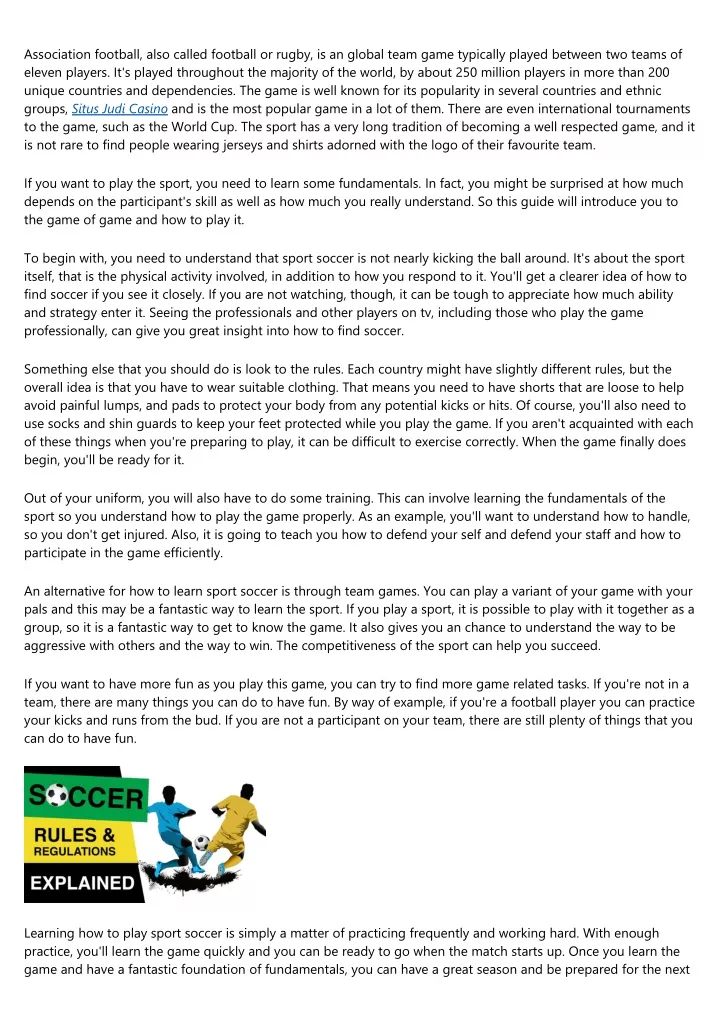 Association football, also called football or rugby, is an global team game typically played between two teams of eleven players. It's played throughout the majority of the world, by about 250 million players in more than 200 unique countries and dependencies. The game is well known for its popularity in several countries and ethnic groups, Situs Judi Casino and is the most popular game in a lot of them. There are even international tournaments to the game, such as the World Cup. The sport has a very long tradition of becoming a well respected game, and it is not rare to find people wearing jerseys and shirts adorned with the logo of their favourite team.

If you want to play the sport, you need to learn some fundamentals. In fact, you might be surprised at how much depends on the participant's skill as well as how much you really understand. So this guide will introduce you to the game of game and how to play it.

To begin with, you need to understand that sport soccer is not nearly kicking the ball around. It's about the sport itself, that is the physical activity involved, in addition to how you respond to it. You'll get a clearer idea of how to find soccer if you see it closely. If you are not watching, though, it can be tough to appreciate how much ability and strategy enter it. Seeing the professionals and other players on tv, including those who play the game professionally, can give you great insight into how to find soccer.

Something else that you should do is look to the rules. Each country might have slightly different rules, but the overall idea is that you have to wear suitable clothing. That means you need to have shorts that are loose to help avoid painful lumps, and pads to protect your body from any potential kicks or hits. Of course, you'll also need to use socks and shin guards to keep your feet protected while you play the game. If you aren't acquainted with each of these things when you're preparing to play, it can be difficult to exercise correctly. When the game finally does begin, you'll be ready for it.

Out of your uniform, you will also have to do some training. This can involve learning the fundamentals of the sport so you understand how to play the game properly. As an example, you'll want to understand how to handle, so you don't get injured. Also, it is going to teach you how to defend your self and defend your staff and how to participate in the game efficiently.

An alternative for how to learn sport soccer is through team games. You can play a variant of your game with your pals and this may be a fantastic way to learn the sport. If you play a sport, it is possible to play with it together as a group, so it is a fantastic way to get to know the game. It also gives you an chance to understand the way to be aggressive with others and the way to win. The competitiveness of the sport can help you succeed.

If you want to have more fun as you play this game, you can try to find more game related tasks. If you're not in a team, there are many things you can do to have fun. By way of example, if you're a football player you can practice your kicks and runs from the bud. If you are not a participant on your team, there are still plenty of things that you can do to have fun.

SOCCER
RULES &
REGULATIONS
EXPLAINED

Learning how to play sport soccer is simply a matter of practicing frequently and working hard. With enough practice, you'll learn the game quickly and you can be ready to go when the match starts up. Once you learn the game and have a fantastic foundation of fundamentals, you can have a great season and be prepared for the next